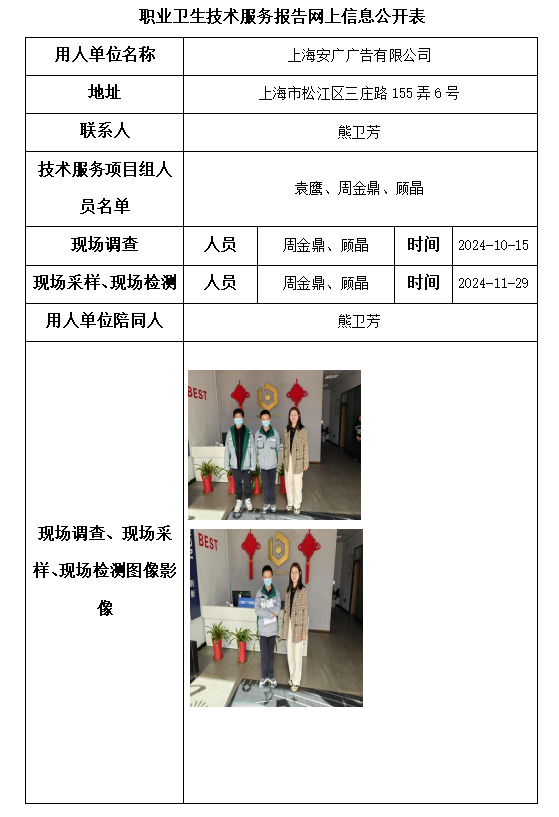 职业卫生技术服务报告网上信息公开表

| 用人单位名称 | 上海安广广告有限公司 | | | |
|---|---|---|---|---|
| 地址 | 上海市松江区三庄路 155 弄 6 号 | | | |
| 联系人 | 熊卫芳 | | | |
| 技术服务项目组人员名单 | 袁鹰、周金鼎、顾晶 | | | |
| 现场调查 | 人员 | 周金鼎、顾晶 | 时间 | 2024-10-15 |
| 现场采样、现场检测 | 人员 | 周金鼎、顾晶 | 时间 | 2024-11-29 |
| 用人单位陪同人 | 熊卫芳 | | | |
| 现场调查、现场采样、现场检测图像影像 | BEST BEST | | | |